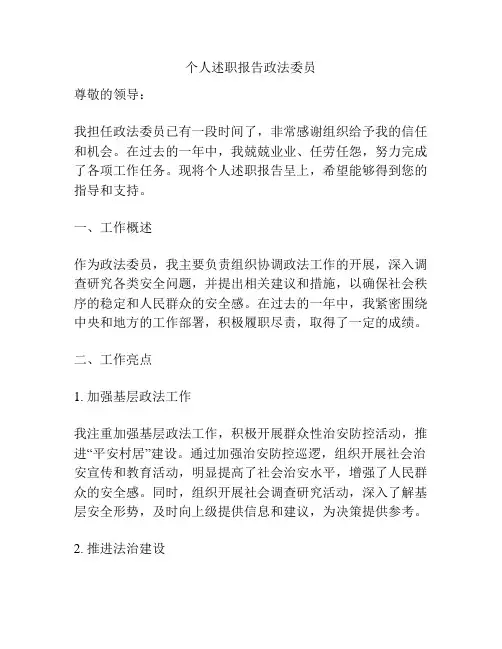 个人述职报告政法委员

尊敬的领导：

我担任政法委员已有一段时间了，非常感谢组织给予我的信任和机会。在过去的一年中，我兢兢业业、任劳任怨，努力完成了各项工作任务。现将个人述职报告呈上，希望能够得到您的指导和支持。

一、工作概述

作为政法委员，我主要负责组织协调政法工作的开展，深入调查研究各类安全问题，并提出相关建议和措施，以确保社会秩序的稳定和人民群众的安全感。在过去的一年中，我紧密围绕中央和地方的工作部署，积极履职尽责，取得了一定的成绩。

二、工作亮点

1. 加强基层政法工作

我注重加强基层政法工作，积极开展群众性治安防控活动，推进“平安村居”建设。通过加强治安防控巡逻，组织开展社会治安宣传和教育活动，明显提高了社会治安水平，增强了人民群众的安全感。同时，组织开展社会调查研究活动，深入了解基层安全形势，及时向上级提供信息和建议，为决策提供参考。

2. 推进法治建设